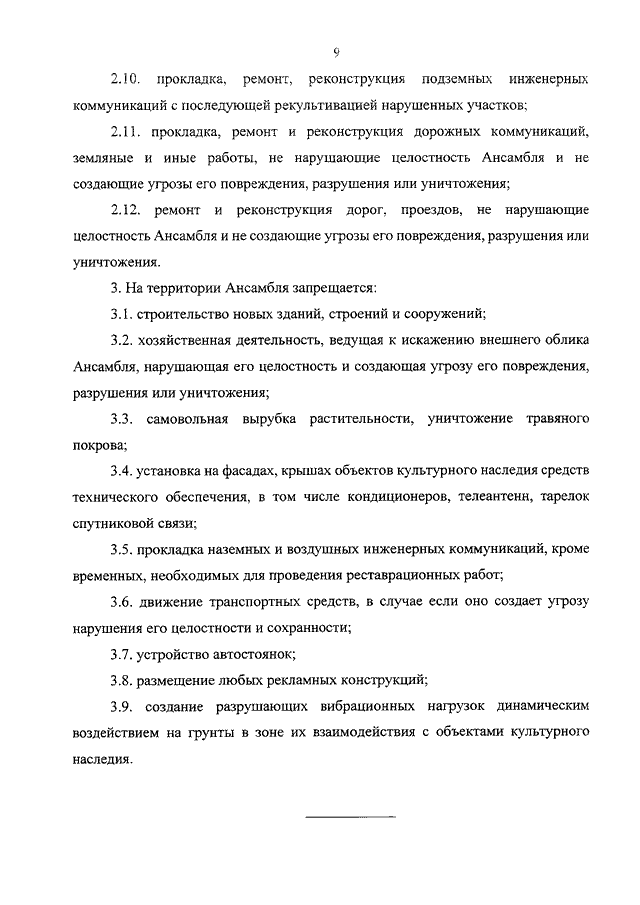 9

2.10. прокладка, ремонт, реконструкция подземных инженерных коммуникаций с последующей рекультивацией нарушенных участков;

2.11. прокладка, ремонт и реконструкция дорожных коммуникаций, земляные и иные работы, не нарушающие целостность Ансамбля и не создающие угрозы его повреждения, разрушения или уничтожения;

2.12. ремонт и реконструкция дорог, проездов, не нарушающие целостность Ансамбля и не создающие угрозы его повреждения, разрушения или уничтожения.

3. На территории Ансамбля запрещается:

3.1. строительство новых зданий, строений и сооружений;

3.2. хозяйственная деятельность, ведущая к искажению внешнего облика Ансамбля, нарушающая его целостность и создающая угрозу его повреждения, разрушения или уничтожения;

3.3. самовольная вырубка растительности, уничтожение травяного покрова;

3.4. установка на фасадах, крышах объектов культурного наследия средств технического обеспечения, в том числе кондиционеров, телеантенн, тарелок спутниковой связи;

3.5. прокладка наземных и воздушных инженерных коммуникаций, кроме временных, необходимых для проведения реставрационных работ;

3.6. движение транспортных средств, в случае если оно создает угрозу нарушения его целостности и сохранности;

3.7. устройство автостоянок;

3.8. размещение любых рекламных конструкций;

3.9. создание разрушающих вибрационных нагрузок динамическим воздействием на грунты в зоне их взаимодействия с объектами культурного наследия.